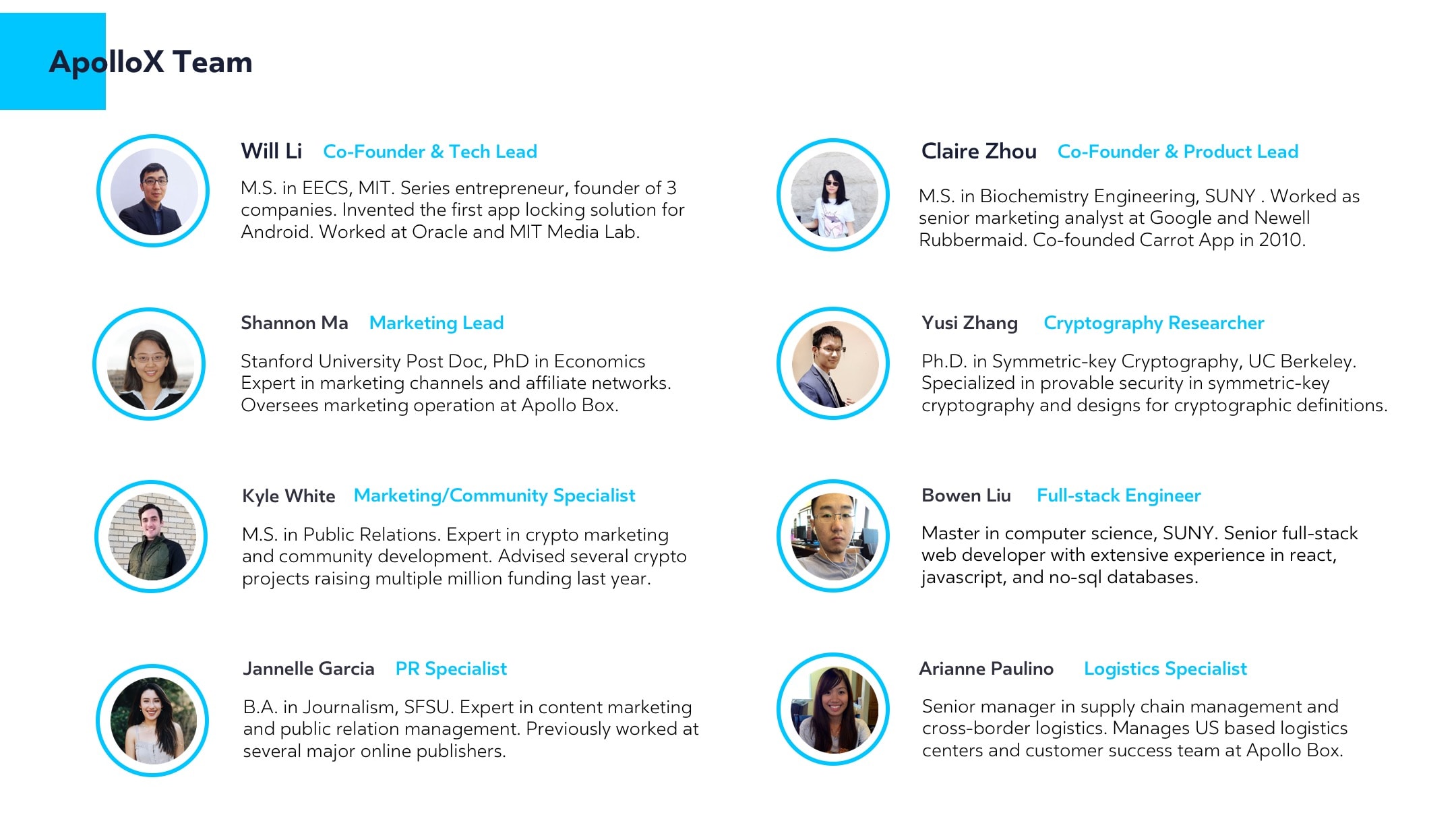 ApolloX Team

Will Li Co-Founder & Tech Lead

M.S. in EECS, MIT. Series entrepreneur, founder of 3 companies. Invented the first app locking solution for Android. Worked at Oracle and MIT Media Lab.

Shannon Ma Marketing Lead

Stanford University Post Doc, PhD in Economics Expert in marketing channels and affiliate networks. Oversees marketing operation at Apollo Box.

Kyle White Marketing/Community Specialist

M.S. in Public Relations. Expert in crypto marketing and community development. Advised several crypto projects raising multiple million funding last year.

Jannelle Garcia PR Specialist

B.A. in Journalism, SFSU. Expert in content marketing and public relation management. Previously worked at several major online publishers.

Claire Zhou Co-Founder & Product Lead

M.S. in Biochemistry Engineering, SUNY . Worked as senior marketing analyst at Google and Newell Rubbermaid. Co-founded Carrot App in 2010.

Yusi Zhang Cryptography Researcher

Ph.D. in Symmetric-key Cryptography, UC Berkeley. Specialized in provable security in symmetric-key cryptography and designs for cryptographic definitions.

Bowen Liu Full-stack Engineer

Master in computer science, SUNY. Senior full-stack web developer with extensive experience in react, javascript, and no-sql databases.

Arianne Paulino Logistics Specialist

Senior manager in supply chain management and cross-border logistics. Manages US based logistics centers and customer success team at Apollo Box.